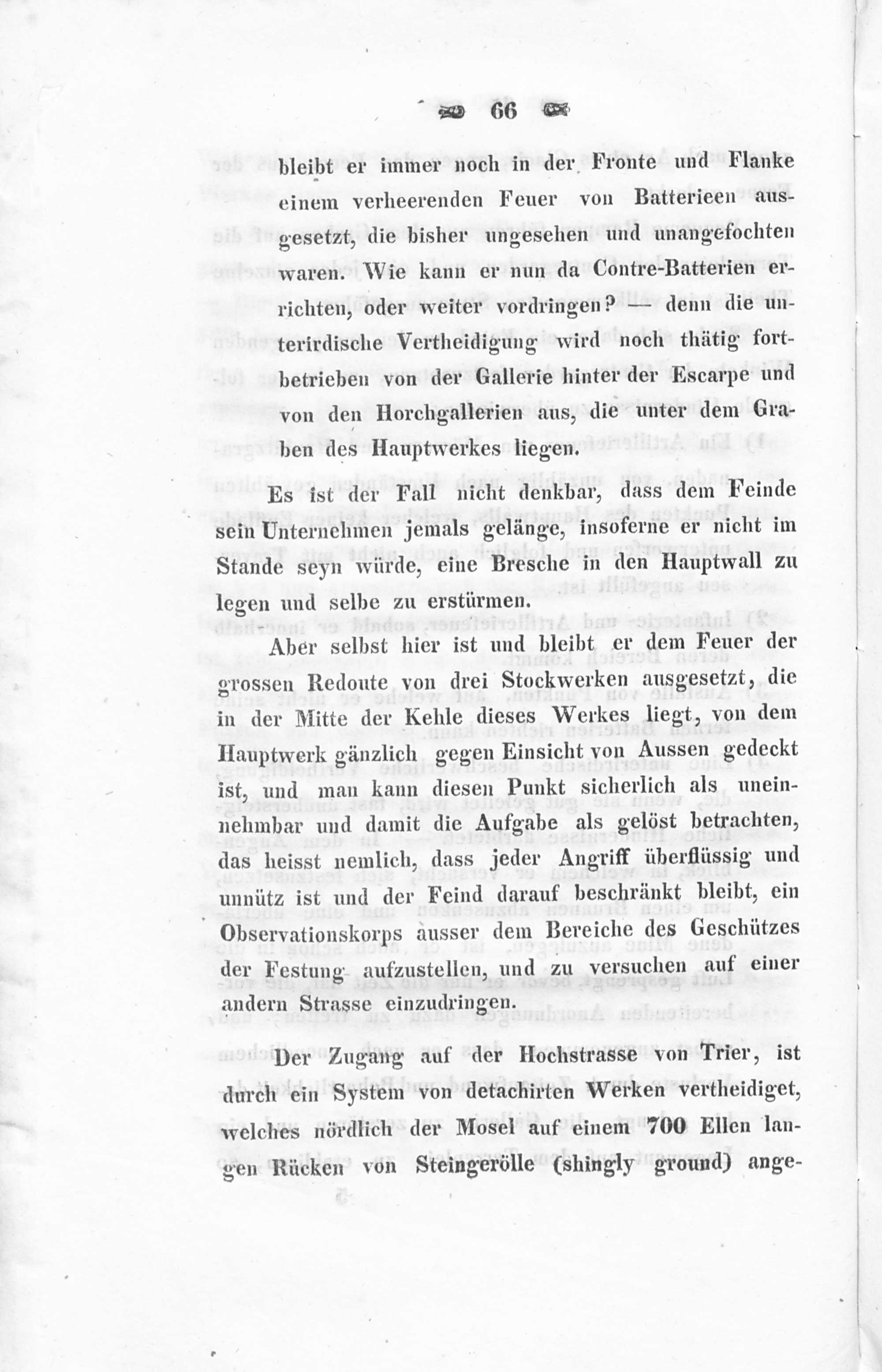 66

bleibt er immer noch in der Fronte und Flanke einem verheerenden Feuer von Batterieen ausgesetzt, die bisher ungesehen und unangefochten waren. Wie kann er nun da Contre-Batterien errichten, oder weiter vordringen? — denn die unterirdische Vertheidigung wird noch thätig fortbetrieben von der Gallerie hinter der Escarpe und von den Horchgallerien aus, die unter dem Graben des Hauptwerkes liegen.

Es ist der Fall nicht denkbar, dass dem Feinde sein Unternehmen jemals gelänge, insoferne er nicht im Stande seyn würde, eine Bresche in den Hauptwall zu legen und selbe zu erstürmen.

Aber selbst hier ist und bleibt er dem Feuer der grossen Redoute von drei Stockwerken ausgesetzt, die in der Mitte der Kehle dieses Werkes liegt, von dem Hauptwerk gänzlich gegen Einsicht von Aussen gedeckt ist, und man kann diesen Punkt sicherlich als uneinnehmbar und damit die Aufgabe als gelöst betrachten, das heisst nemlich, dass jeder Angriff überflüssig und unnütz ist und der Feind darauf beschränkt bleibt, ein Observationskorps ausser dem Bereiche des Geschützes der Festung aufzustellen, und zu versuchen auf einer andern Strasse einzudringen.

Der Zugang auf der Hochstrasse von Trier, ist durch ein System von detachirten Werken vertheidiget, welches nördlich der Mosel auf einem 700 Ellen langen Rücken von Steingerölle (shingly ground) ange-